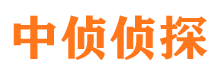 中侦侦探